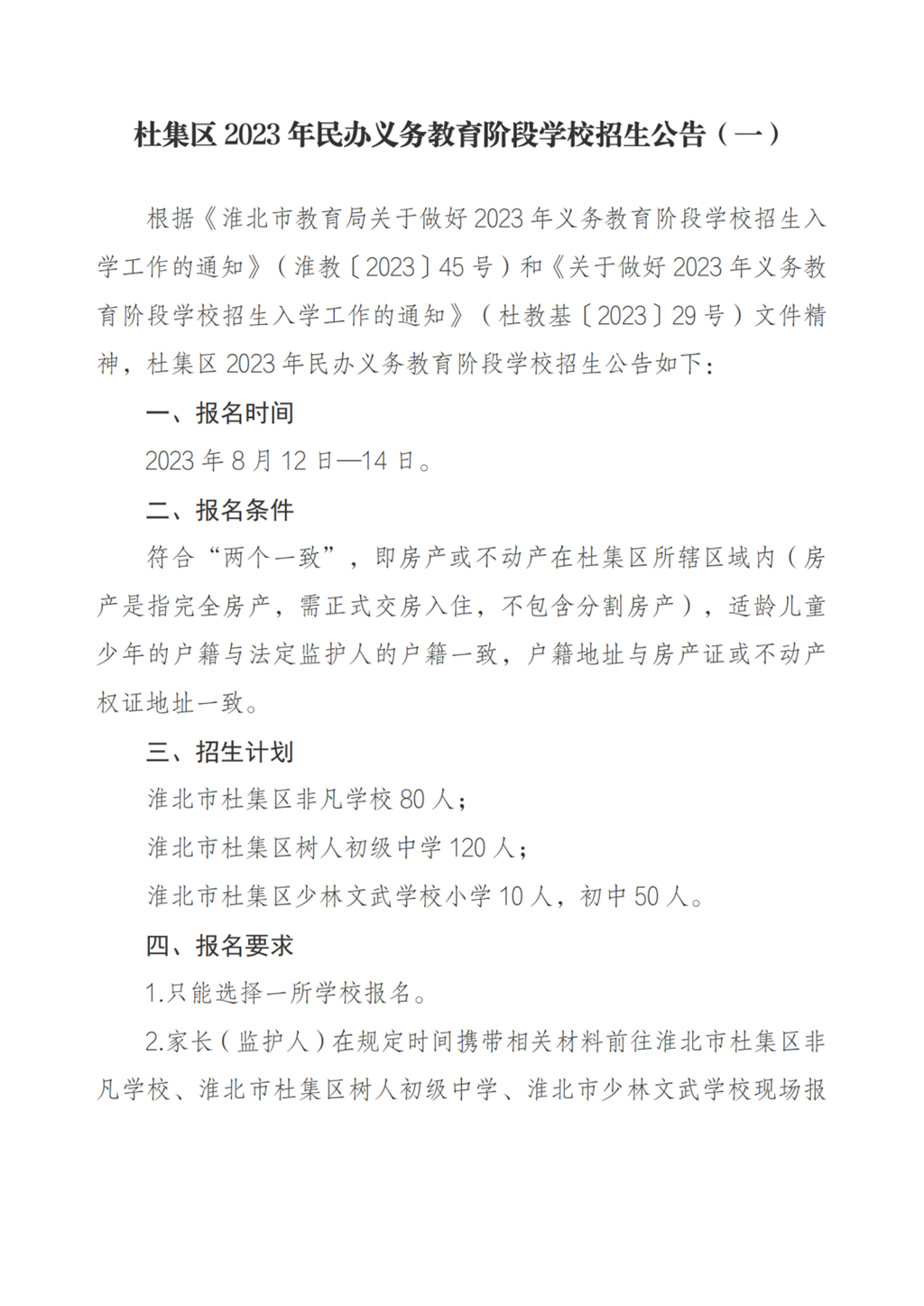 杜集区 2023 年民办义务教育阶段学校招生公告（一）

根据《淮北市教育局关于做好 2023 年义务教育阶段学校招生入学工作的通知》（淮教〔2023〕45 号）和《关于做好 2023 年义务教育阶段学校招生入学工作的通知》（杜教基〔2023〕29 号）文件精神，杜集区 2023 年民办义务教育阶段学校招生公告如下：

一、报名时间

2023 年 8 月 12 日—14 日。

二、报名条件

符合“两个一致”，即房产或不动产在杜集区所辖区域内（房产是指完全房产，需正式交房入住，不包含分割房产），适龄儿童少年的户籍与法定监护人的户籍一致，户籍地址与房产证或不动产权证地址一致。

三、招生计划

淮北市杜集区非凡学校 80 人；

淮北市杜集区树人初级中学 120 人；

淮北市杜集区少林文武学校小学 10 人，初中 50 人。

四、报名要求

1.只能选择一所学校报名。

2.家长（监护人）在规定时间携带相关材料前往淮北市杜集区非凡学校、淮北市杜集区树人初级中学、淮北市少林文武学校现场报